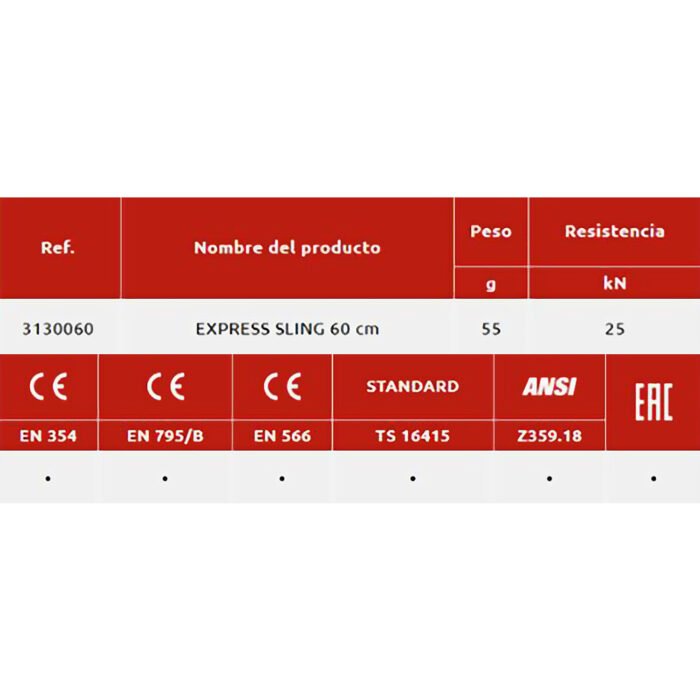 | Ref. | Nombre del producto | Peso | Resistencia |
|---|---|---|---|
| | | g | kN |
| 3130060 | EXPRESS SLING 60 cm | 55 | 25 |

| CE | CE | CE | STANDARD | ANSI | EAC |
|---|---|---|---|---|---|
| EN 354 | EN 795/B | EN 566 | TS 16415 | Z359.18 | |
| • | • | • | • | • | • |